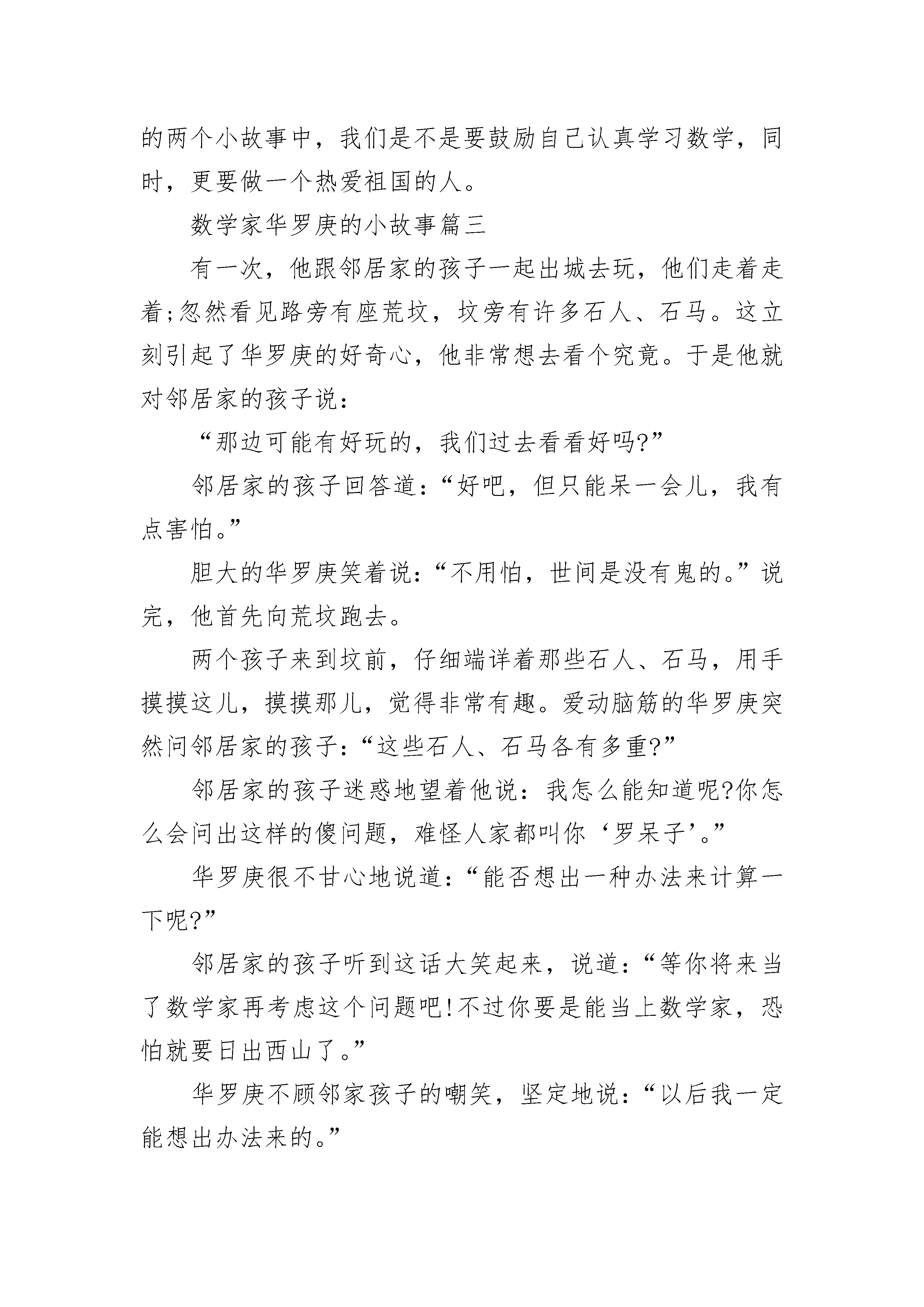 的两个小故事中，我们是不是要鼓励自己认真学习数学，同时，更要做一个热爱祖国的人。

数学家华罗庚的小故事篇三

有一次，他跟邻居家的孩子一起出城去玩，他们走着走着;忽然看见路旁有座荒坟，坟旁有许多石人、石马。这立刻引起了华罗庚的好奇心，他非常想去看个究竟。于是他就对邻居家的孩子说：

“那边可能有好玩的，我们过去看看好吗?”

邻居家的孩子回答道：“好吧，但只能呆一会儿，我有点害怕。”

胆大的华罗庚笑着说：“不用怕，世间是没有鬼的。”说完，他首先向荒坟跑去。

两个孩子来到坟前，仔细端详着那些石人、石马，用手摸摸这儿，摸摸那儿，觉得非常有趣。爱动脑筋的华罗庚突然问邻居家的孩子：“这些石人、石马各有多重?”

邻居家的孩子迷惑地望着他说：我怎么能知道呢?你怎么会问出这样的傻问题，难怪人家都叫你‘罗呆子’。”

华罗庚很不甘心地说道：“能否想出一种办法来计算一下呢?”

邻居家的孩子听到这话大笑起来，说道：“等你将来当了数学家再考虑这个问题吧!不过你要是能当上数学家，恐怕就要日出西山了。”

华罗庚不顾邻家孩子的嘲笑，坚定地说：“以后我一定能想出办法来的。”